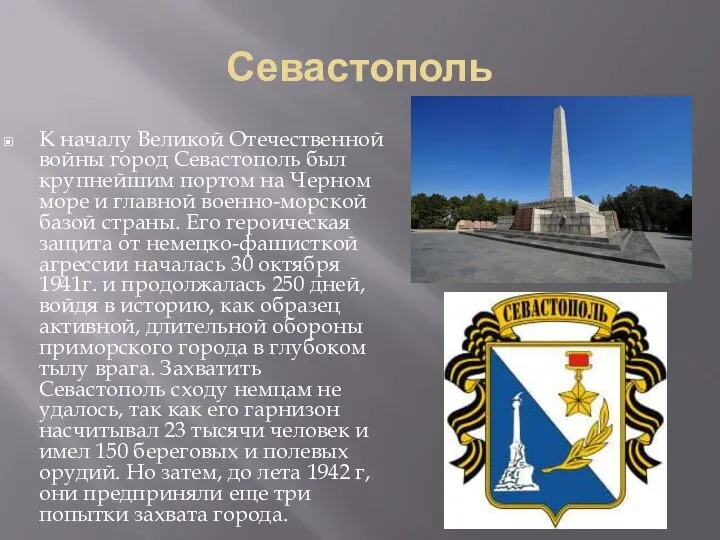 Севастополь

К началу Великой Отечественной войны город Севастополь был крупнейшим портом на Черном море и главной военно-морской базой страны. Его героическая защита от немецко-фашисткой агрессии началась 30 октября 1941г. и продолжалась 250 дней, войдя в историю, как образец активной, длительной обороны приморского города в глубоком тылу врага. Захватить Севастополь сходу немцам не удалось, так как его гарнизон насчитывал 23 тысячи человек и имел 150 береговых и полевых орудий. Но затем, до лета 1942 г, они предприняли еще три попытки захвата города.

СЕВАСТОПОЛЬ